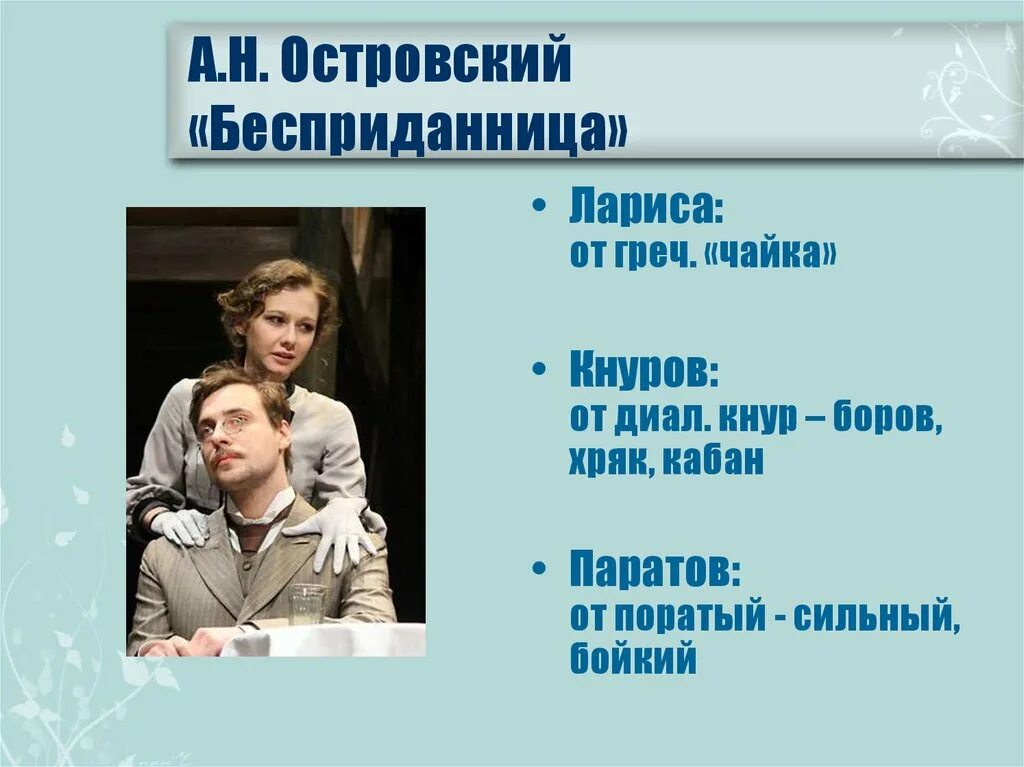 А.Н. Островский
«Бесприданница»

• Лариса:
от греч. «чайка»

• Кнуров:
от диал. кнур – боров, хряк, кабан

• Паратов:
от поратый - сильный, бойкий